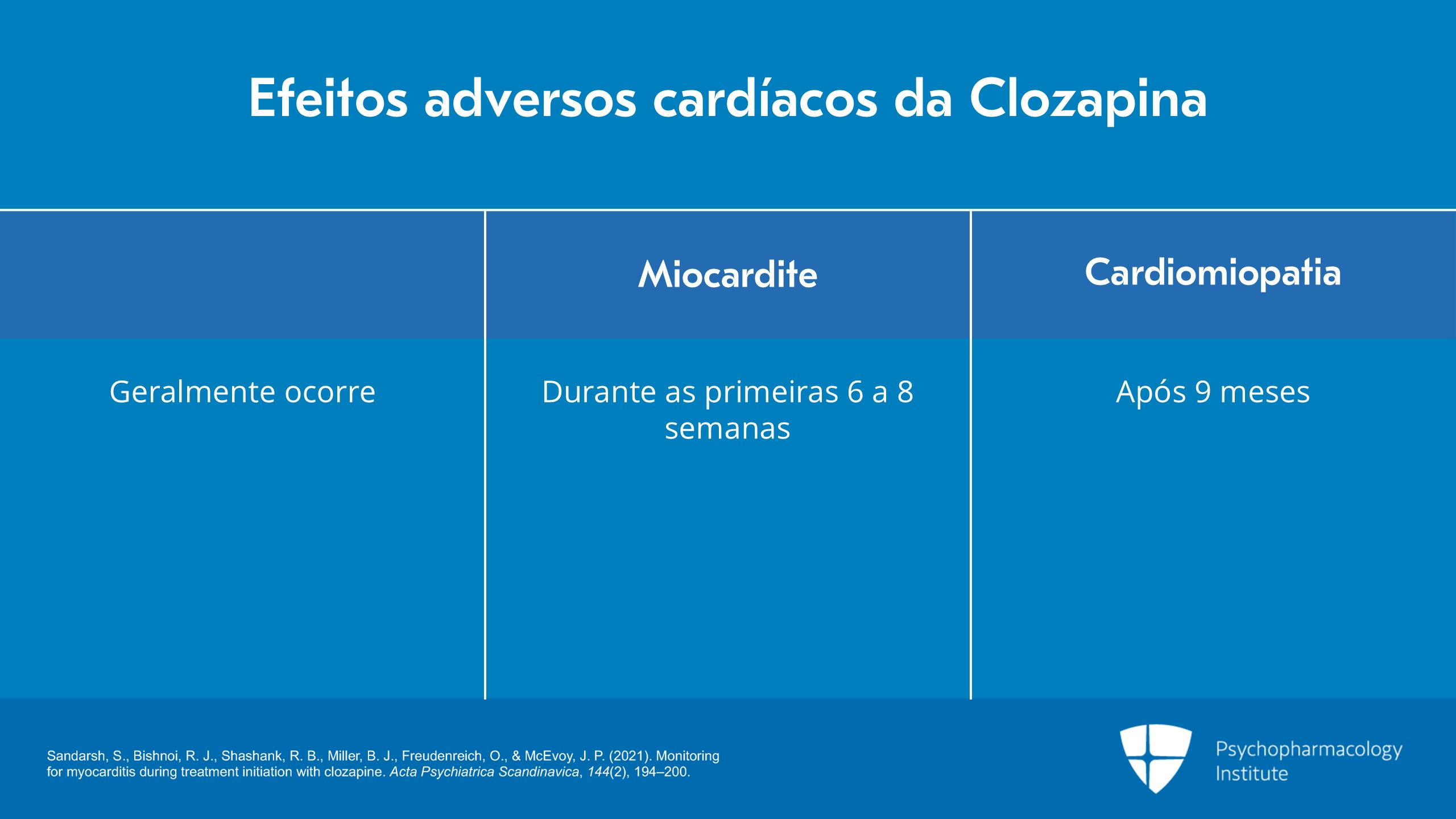 Efeitos adversos cardíacos da Clozapina

|  | Miocardite | Cardiomiopatia |
|---|---|---|
| Geralmente ocorre | Durante as primeiras 6 a 8 semanas | Após 9 meses |

Sandarsh, S., Bishnoi, R. J., Shashank, R. B., Miller, B. J., Freudenreich, O., & McEvoy, J. P. (2021). Monitoring for myocarditis during treatment initiation with clozapine. Acta Psychiatrica Scandinavica, 144(2), 194–200.

Psychopharmacology
Institute